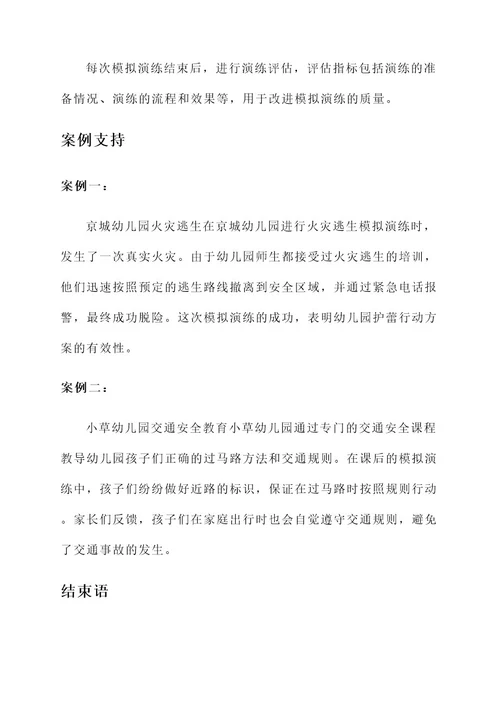 每次模拟演练结束后，进行演练评估，评估指标包括演练的准备情况、演练的流程和效果等，用于改进模拟演练的质量。

案例支持

案例一：

京城幼儿园火灾逃生在京城幼儿园进行火灾逃生模拟演练时，发生了一次真实火灾。由于幼儿园师生都接受过火灾逃生的培训，他们迅速按照预定的逃生路线撤离到安全区域，并通过紧急电话报警，最终成功脱险。这次模拟演练的成功，表明幼儿园护蕾行动方案的有效性。

案例二：

小草幼儿园交通安全教育小草幼儿园通过专门的交通安全课程教导幼儿园孩子们正确的过马路方法和交通规则。在课后的模拟演练中，孩子们纷纷做好近路的标识，保证在过马路时按照规则行动。家长们反馈，孩子们在家庭出行时也会自觉遵守交通规则，避免了交通事故的发生。

结束语